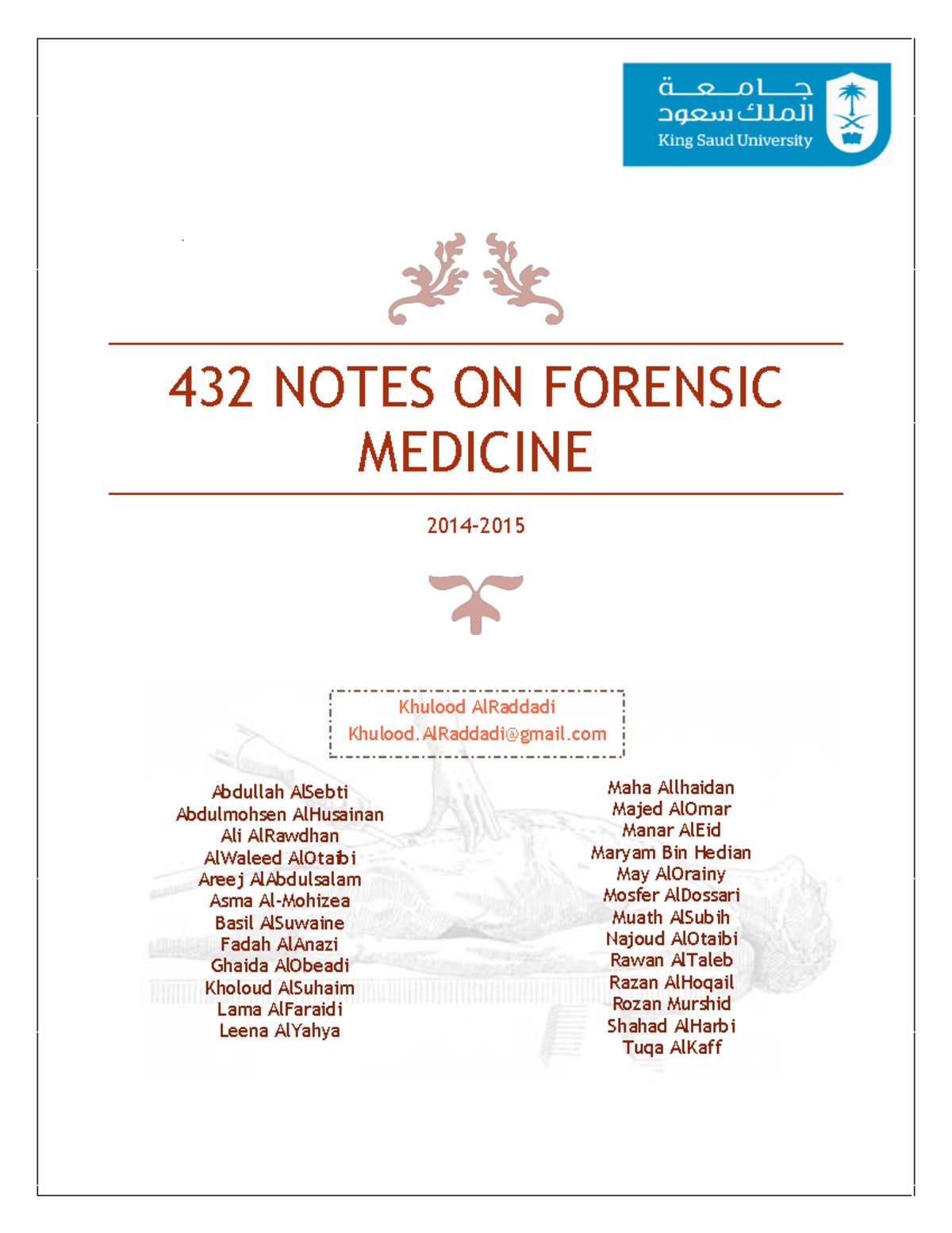 جامعة
الملك سعود
King Saud University

432 NOTES ON FORENSIC MEDICINE

2014-2015

Khulood AlRaddadi
Khulood.AlRaddadi@gmail.com

Abdullah AlSebti
Abdulmohsen AlHusainan
Ali AlRawdhan
AlWaleed AlOtaibi
Areej AlAbdulsalam
Asma Al-Mohizea
Basil AlSuwaine
Fadah AlAnazi
Ghaida AlObeadi
Kholoud AlSuhaim
Lama AlFaraidi
Leena AlYahya

Maha Allhaidan
Majed AlOmar
Manar AlEid
Maryam Bin Hedian
May AlOrainy
Mosfer AlDossari
Muath AlSubih
Najoud AlOtaibi
Rawan AlTaleb
Razan AlHoqail
Rozan Murshid
Shahad AlHarbi
Tuqa AlKaff